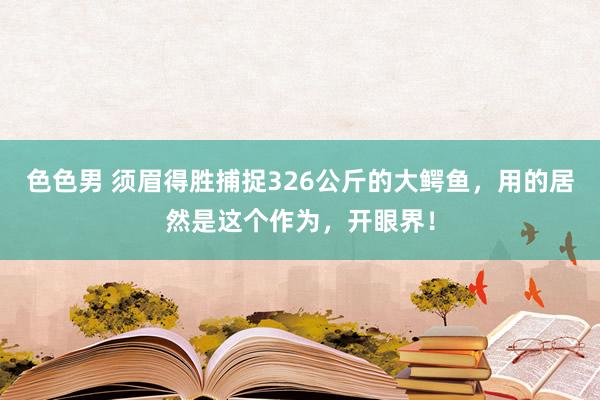 色色男 须眉得胜捕捉326公斤的大鳄鱼，用的居然是这个作为，开眼界！